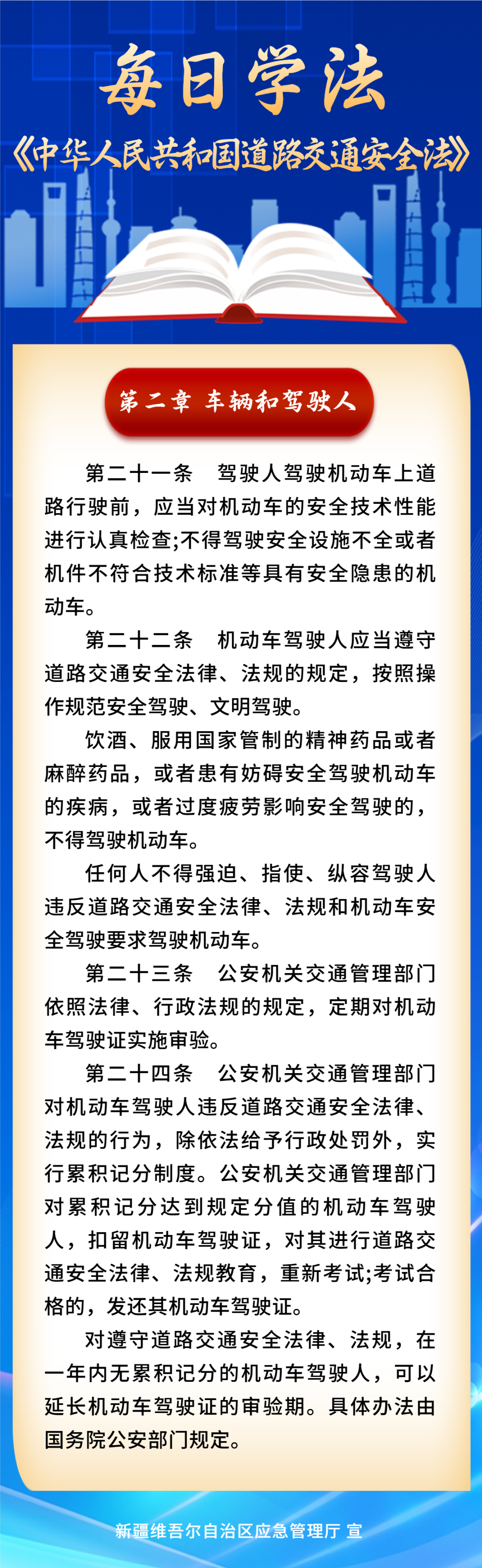 每日学法

《中华人民共和国道路交通安全法》

第二章 车辆和驾驶人

第二十一条 驾驶人驾驶机动车上道路行驶前，应当对机动车的安全技术性能进行认真检查;不得驾驶安全设施不全或者机件不符合技术标准等具有安全隐患的机动车。

第二十二条 机动车驾驶人应当遵守道路交通安全法律、法规的规定，按照操作规范安全驾驶、文明驾驶。

饮酒、服用国家管制的精神药品或者麻醉药品，或者患有妨碍安全驾驶机动车的疾病，或者过度疲劳影响安全驾驶的，不得驾驶机动车。

任何人不得强迫、指使、纵容驾驶人违反道路交通安全法律、法规和机动车安全驾驶要求驾驶机动车。

第二十三条 公安机关交通管理部门依照法律、行政法规的规定，定期对机动车驾驶证实施审验。

第二十四条 公安机关交通管理部门对机动车驾驶人违反道路交通安全法律、法规的行为，除依法给予行政处罚外，实行累积记分制度。公安机关交通管理部门对累积记分达到规定分值的机动车驾驶人，扣留机动车驾驶证，对其进行道路交通安全法律、法规教育，重新考试;考试合格的，发还其机动车驾驶证。

对遵守道路交通安全法律、法规，在一年内无累积记分的机动车驾驶人，可以延长机动车驾驶证的审验期。具体办法由国务院公安部门规定。

新疆维吾尔自治区应急管理厅 宣